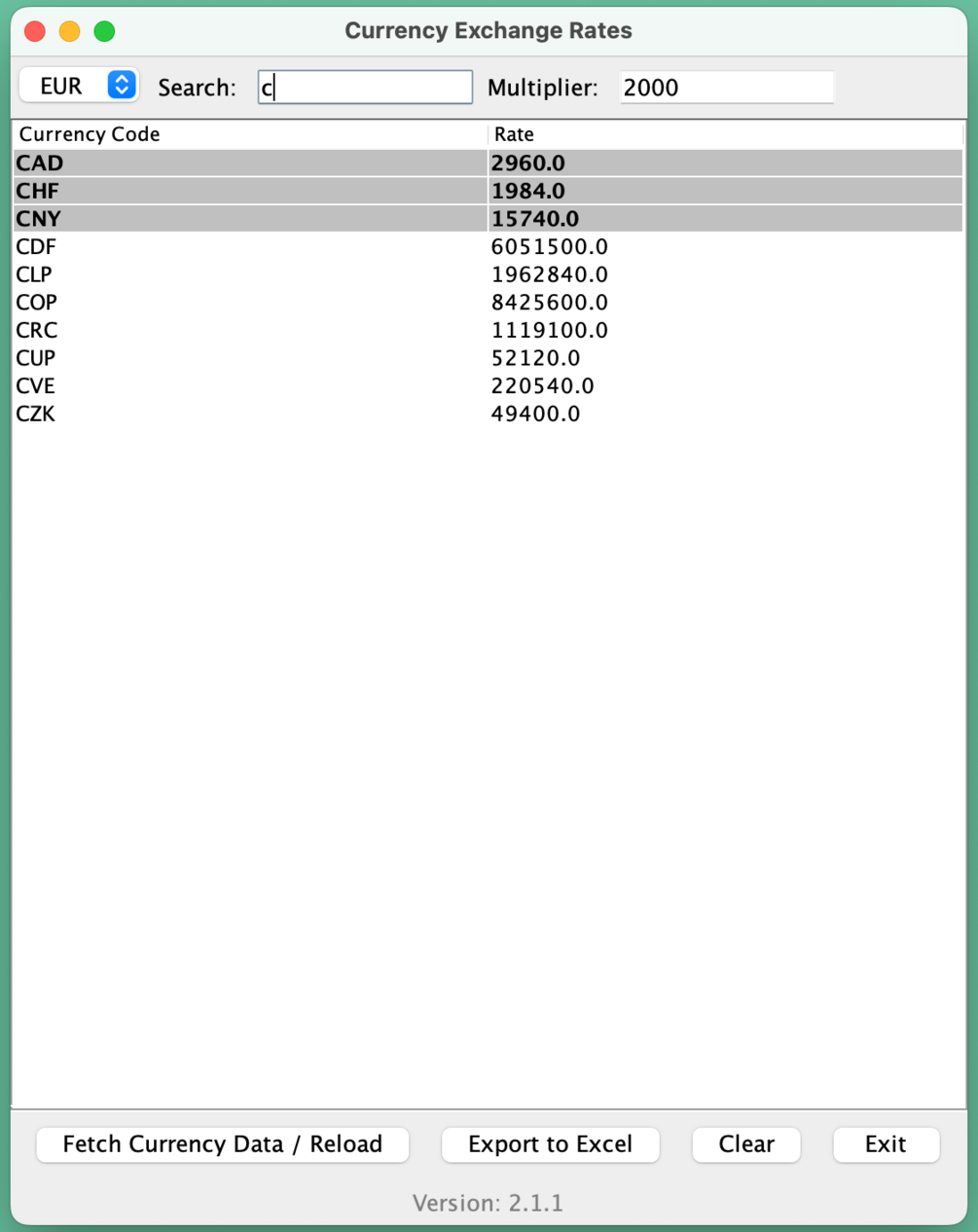 Currency Exchange Rates

EUR Search: c Multiplier: 2000

| Currency Code | Rate |
|---|---|
| CAD | 2960.0 |
| CHF | 1984.0 |
| CNY | 15740.0 |
| CDF | 6051500.0 |
| CLP | 1962840.0 |
| COP | 8425600.0 |
| CRC | 1119100.0 |
| CUP | 52120.0 |
| CVE | 220540.0 |
| CZK | 49400.0 |

Fetch Currency Data / Reload Export to Excel Clear Exit

Version: 2.1.1